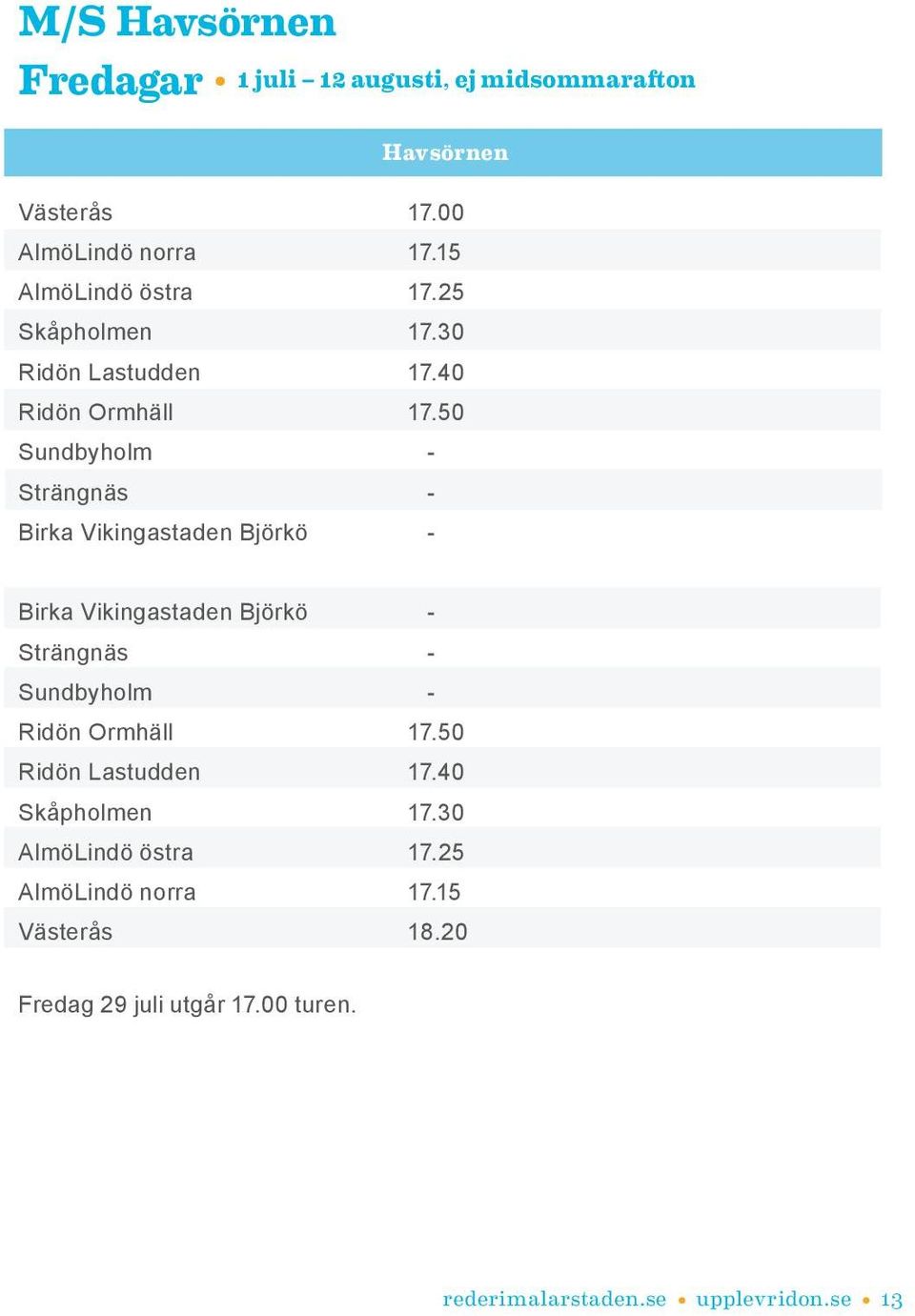 M/S Havsörnen

Fredagar • 1 juli – 12 augusti, ej midsommarafton

| | Havsörnen |
|---|---|
| Västerås | 17.00 |
| AlmöLindö norra | 17.15 |
| AlmöLindö östra | 17.25 |
| Skåpholmen | 17.30 |
| Ridön Lastudden | 17.40 |
| Ridön Ormhäll | 17.50 |
| Sundbyholm | - |
| Strängnäs | - |
| Birka Vikingastaden Björkö | - |
| | |
| Birka Vikingastaden Björkö | - |
| Strängnäs | - |
| Sundbyholm | - |
| Ridön Ormhäll | 17.50 |
| Ridön Lastudden | 17.40 |
| Skåpholmen | 17.30 |
| AlmöLindö östra | 17.25 |
| AlmöLindö norra | 17.15 |
| Västerås | 18.20 |

Fredag 29 juli utgår 17.00 turen.

rederimalarstaden.se • upplevridon.se • 13